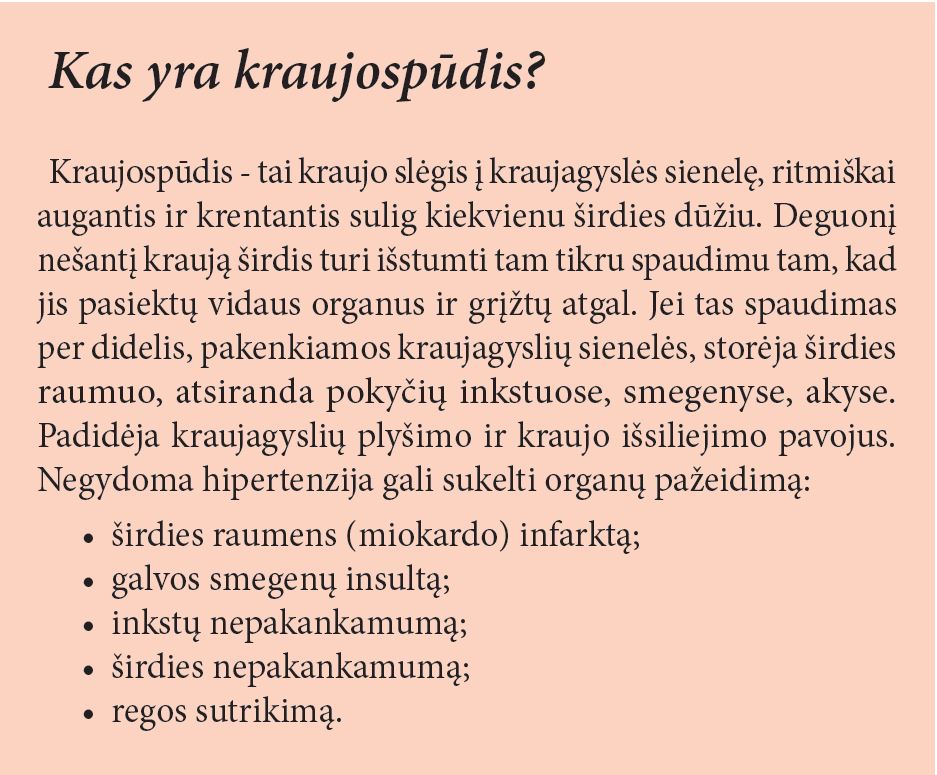 Kas yra kraujospūdis?

Kraujospūdis - tai kraujo slėgis į kraujagyslės sienelę, ritmiškai augantis ir krentantis sulig kiekvienu širdies dūžiu. Deguonį nešantį kraują širdis turi išstumti tam tikru spaudimu tam, kad jis pasiektų vidaus organus ir grįžtų atgal. Jei tas spaudimas per didelis, pakenkiamos kraujagyslių sienelės, storėja širdies raumuo, atsiranda pokyčių inkstuose, smegenyse, akyse. Padidėja kraujagyslių plyšimo ir kraujo išsiliejimo pavojus. Negydoma hipertenzija gali sukelti organų pažeidimą:

• širdies raumens (miokardo) infarktą;
• galvos smegenų insultą;
• inkstų nepakankamumą;
• širdies nepakankamumą;
• regos sutrikimą.